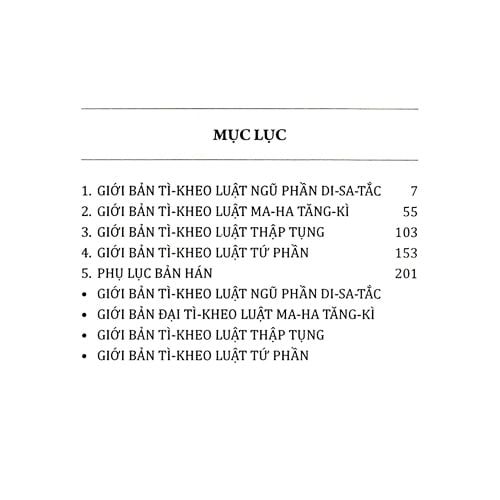 MỤC LỤC

1. GIỚI BẢN TÌ-KHEO LUẬT NGŨ PHẦN DI-SA-TẮC 7
2. GIỚI BẢN TÌ-KHEO LUẬT MA-HA TĂNG-KÌ 55
3. GIỚI BẢN TÌ-KHEO LUẬT THẬP TỤNG 103
4. GIỚI BẢN TÌ-KHEO LUẬT TỨ PHẦN 153
5. PHỤ LỤC BẢN HÁN 201
• GIỚI BẢN TÌ-KHEO LUẬT NGŨ PHẦN DI-SA-TẮC
• GIỚI BẢN ĐẠI TÌ-KHEO LUẬT MA-HA TĂNG-KÌ
• GIỚI BẢN TÌ-KHEO LUẬT THẬP TỤNG
• GIỚI BẢN TÌ-KHEO LUẬT TỨ PHẦN